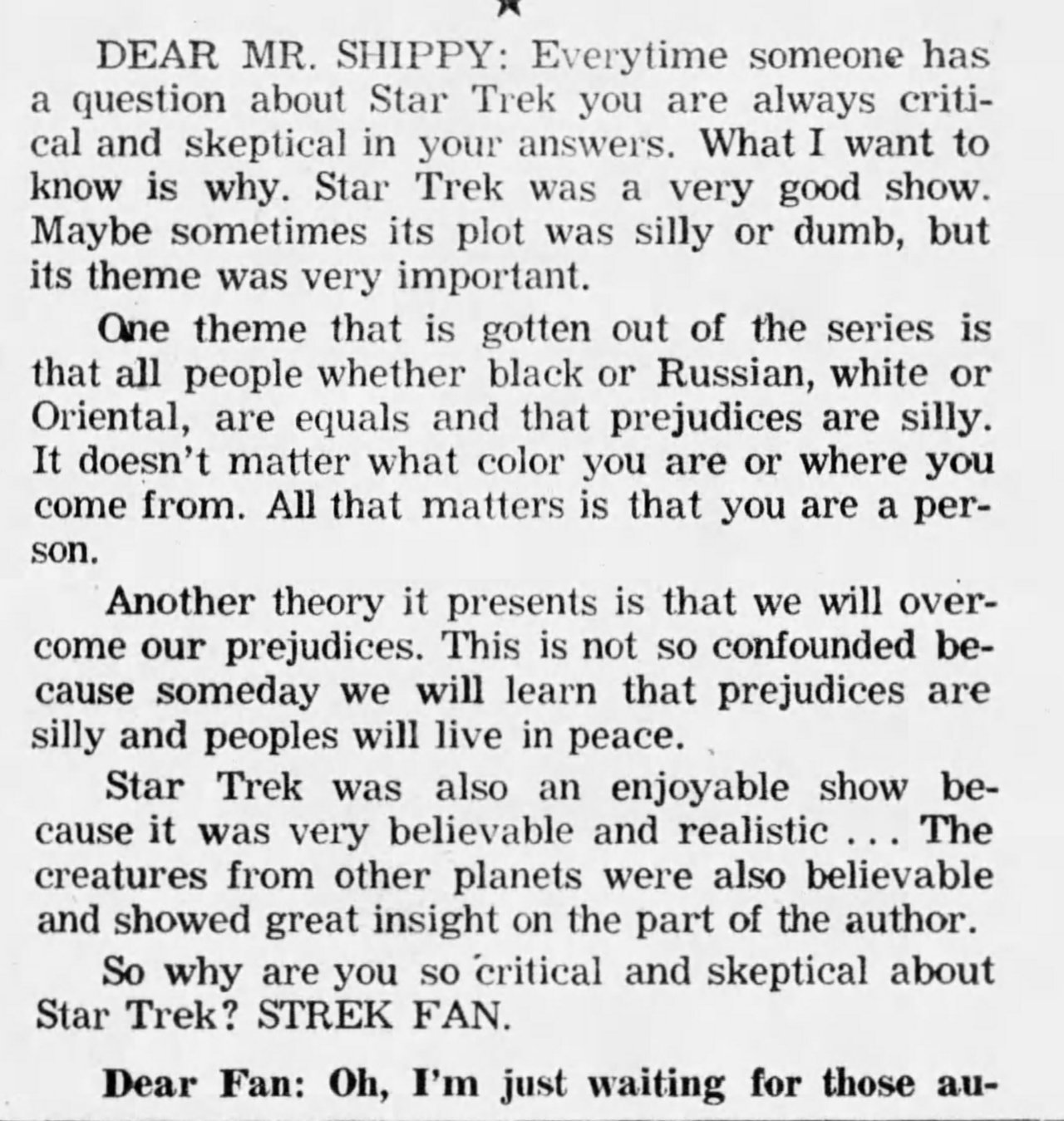 ★

DEAR MR. SHIPPY: Everytime someone has a question about Star Trek you are always critical and skeptical in your answers. What I want to know is why. Star Trek was a very good show. Maybe sometimes its plot was silly or dumb, but its theme was very important.

One theme that is gotten out of the series is that all people whether black or Russian, white or Oriental, are equals and that prejudices are silly. It doesn't matter what color you are or where you come from. All that matters is that you are a person.

Another theory it presents is that we will overcome our prejudices. This is not so confounded because someday we will learn that prejudices are silly and peoples will live in peace.

Star Trek was also an enjoyable show because it was very believable and realistic . . . The creatures from other planets were also believable and showed great insight on the part of the author.

So why are you so critical and skeptical about Star Trek? STREK FAN.

Dear Fan: Oh, I'm just waiting for those au-